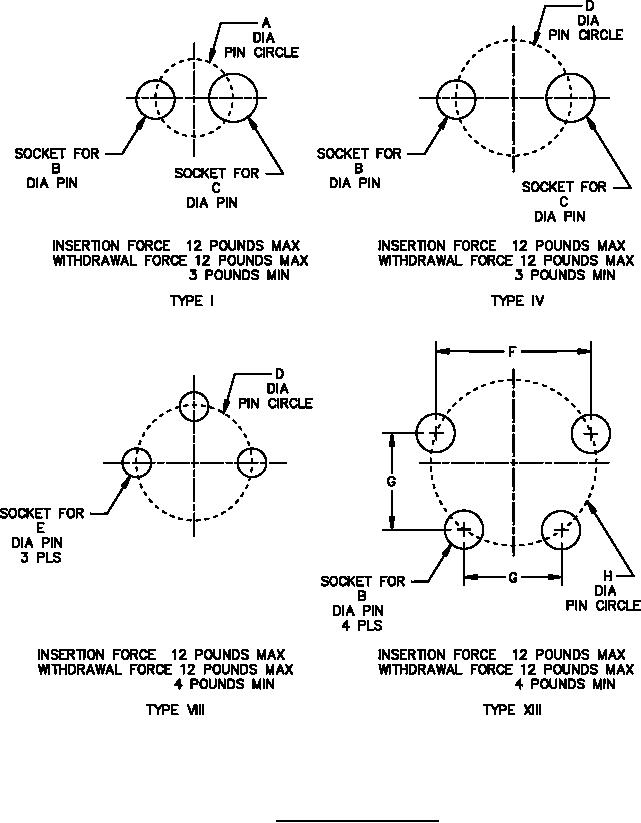 A
DIA
PIN CIRCLE

SOCKET FOR
B
DIA PIN

SOCKET FOR
C
DIA PIN

INSERTION FORCE 12 POUNDS MAX
WITHDRAWAL FORCE 12 POUNDS MAX
3 POUNDS MIN

TYPE I

D
DIA
PIN CIRCLE

SOCKET FOR
B
DIA PIN

SOCKET FOR
C
DIA PIN

INSERTION FORCE 12 POUNDS MAX
WITHDRAWAL FORCE 12 POUNDS MAX
3 POUNDS MIN

TYPE IV

D
DIA
PIN CIRCLE

SOCKET FOR
E
DIA PIN
3 PLS

INSERTION FORCE 12 POUNDS MAX
WITHDRAWAL FORCE 12 POUNDS MAX
4 POUNDS MIN

TYPE VIII

F

G

G

SOCKET FOR
B
DIA PIN
4 PLS

H
DIA
PIN CIRCLE

INSERTION FORCE 12 POUNDS MAX
WITHDRAWAL FORCE 12 POUNDS MAX
4 POUNDS MIN

TYPE XIII